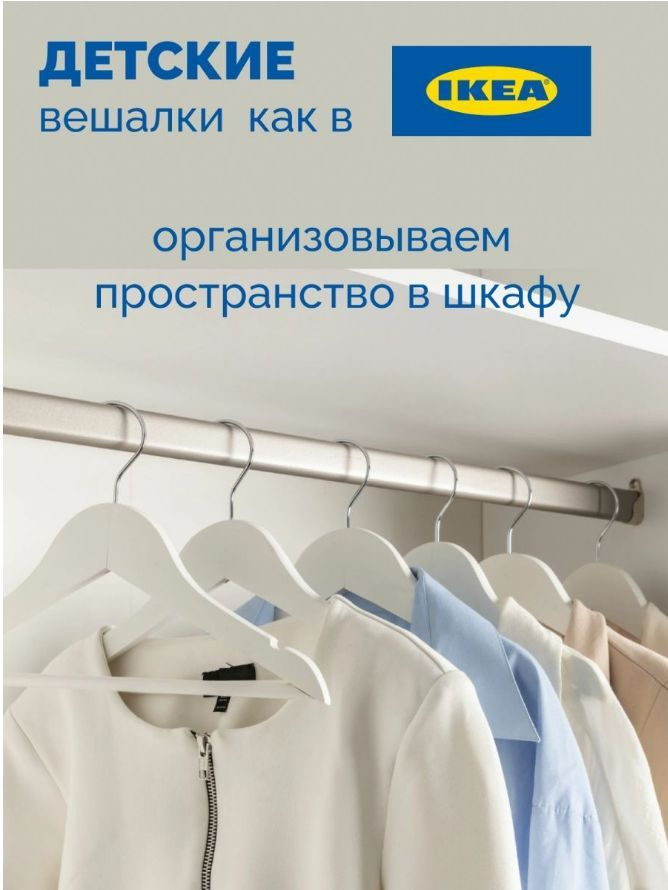 ДЕТСКИЕ
вешалки как в IKEA

организовываем пространство в шкафу